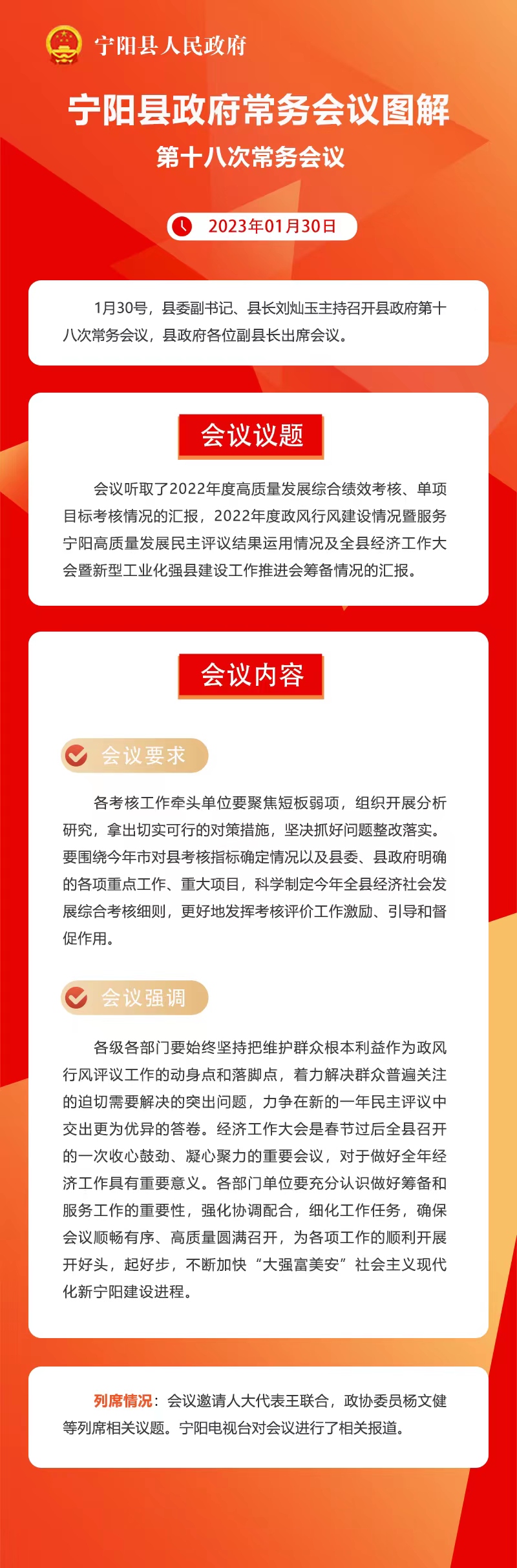 宁阳县人民政府

宁阳县政府常务会议图解

第十八次常务会议

2023年01月30日

1月30号，县委副书记、县长刘灿玉主持召开县政府第十八次常务会议，县政府各位副县长出席会议。

会议议题

会议听取了2022年度高质量发展综合绩效考核、单项目标考核情况的汇报，2022年度政风行风建设情况暨服务宁阳高质量发展民主评议结果运用情况及全县经济工作大会暨新型工业化强县建设工作推进会筹备情况的汇报。

会议内容

会议要求

各考核工作牵头单位要聚焦短板弱项，组织开展分析研究，拿出切实可行的对策措施，坚决抓好问题整改落实。要围绕今年市对县考核指标确定情况以及县委、县政府明确的各项重点工作、重大项目，科学制定今年全县经济社会发展综合考核细则，更好地发挥考核评价工作激励、引导和督促作用。

会议强调

各级各部门要始终坚持把维护群众根本利益作为政风行风评议工作的动身点和落脚点，着力解决群众普遍关注的迫切需要解决的突出问题，力争在新的一年民主评议中交出更为优异的答卷。经济工作大会是春节过后全县召开的一次收心鼓劲、凝心聚力的重要会议，对于做好全年经济工作具有重要意义。各部门单位要充分认识做好筹备和服务工作的重要性，强化协调配合，细化工作任务，确保会议顺畅有序、高质量圆满召开，为各项工作的顺利开展开好头，起好步，不断加快“大强富美安”社会主义现代化新宁阳建设进程。

列席情况：会议邀请人大代表王联合，政协委员杨文健等列席相关议题。宁阳电视台对会议进行了相关报道。